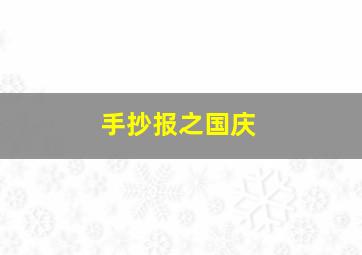 手抄报之国庆